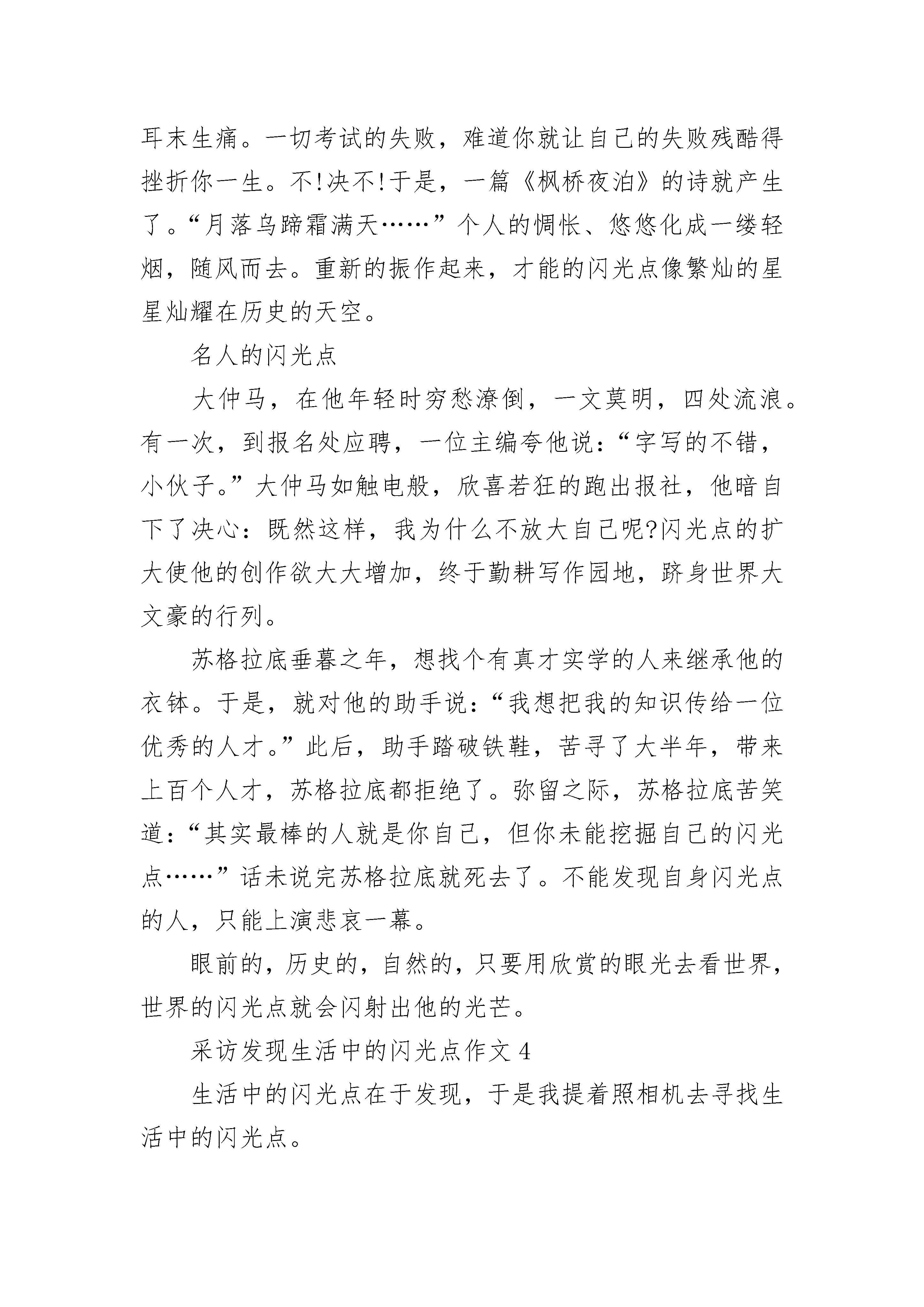 耳末生痛。一切考试的失败，难道你就让自己的失败残酷得挫折你一生。不!决不!于是，一篇《枫桥夜泊》的诗就产生了。“月落乌蹄霜满天……”个人的惆怅、悠悠化成一缕轻烟，随风而去。重新的振作起来，才能的闪光点像繁灿的星星灿耀在历史的天空。

名人的闪光点

大仲马，在他年轻时穷愁潦倒，一文莫明，四处流浪。有一次，到报名处应聘，一位主编夸他说：“字写的不错，小伙子。”大仲马如触电般，欣喜若狂的跑出报社，他暗自下了决心：既然这样，我为什么不放大自己呢?闪光点的扩大使他的创作欲大大增加，终于勤耕写作园地，跻身世界大文豪的行列。

苏格拉底垂暮之年，想找个有真才实学的人来继承他的衣钵。于是，就对他的助手说：“我想把我的知识传给一位优秀的人才。”此后，助手踏破铁鞋，苦寻了大半年，带来上百个人才，苏格拉底都拒绝了。弥留之际，苏格拉底苦笑道：“其实最棒的人就是你自己，但你未能挖掘自己的闪光点……”话未说完苏格拉底就死去了。不能发现自身闪光点的人，只能上演悲哀一幕。

眼前的，历史的，自然的，只要用欣赏的眼光去看世界，世界的闪光点就会闪射出他的光芒。

采访发现生活中的闪光点作文 4

生活中的闪光点在于发现，于是我提着照相机去寻找生活中的闪光点。